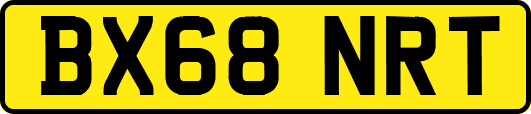 BX68 NRT